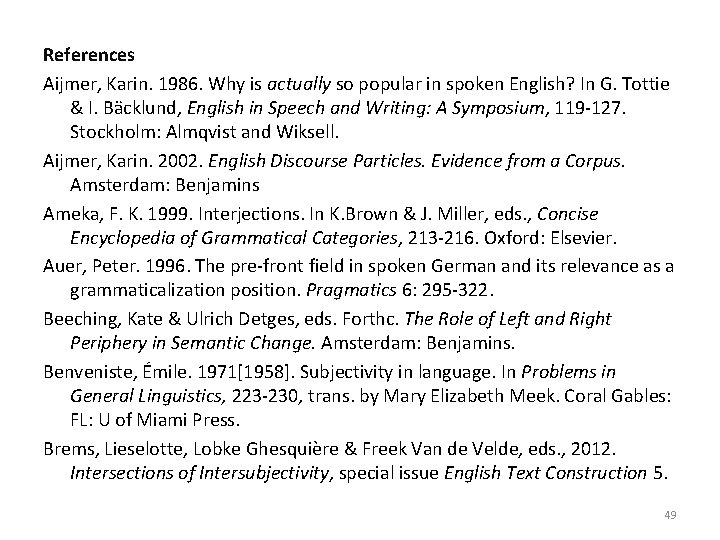 References

Aijmer, Karin. 1986. Why is actually so popular in spoken English? In G. Tottie & I. Bäcklund, English in Speech and Writing: A Symposium, 119-127. Stockholm: Almqvist and Wiksell.

Aijmer, Karin. 2002. English Discourse Particles. Evidence from a Corpus. Amsterdam: Benjamins

Ameka, F. K. 1999. Interjections. In K.Brown & J. Miller, eds., Concise Encyclopedia of Grammatical Categories, 213-216. Oxford: Elsevier.

Auer, Peter. 1996. The pre-front field in spoken German and its relevance as a grammaticalization position. Pragmatics 6: 295-322.

Beeching, Kate & Ulrich Detges, eds. Forthc. The Role of Left and Right Periphery in Semantic Change. Amsterdam: Benjamins.

Benveniste, Émile. 1971[1958]. Subjectivity in language. In Problems in General Linguistics, 223-230, trans. by Mary Elizabeth Meek. Coral Gables: FL: U of Miami Press.

Brems, Lieselotte, Lobke Ghesquière & Freek Van de Velde, eds., 2012. Intersections of Intersubjectivity, special issue English Text Construction 5.

49